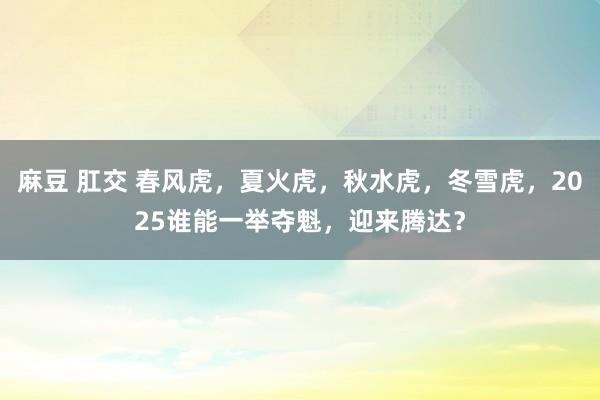 麻豆 肛交 春风虎，夏火虎，秋水虎，冬雪虎，2025谁能一举夺魁，迎来腾达？